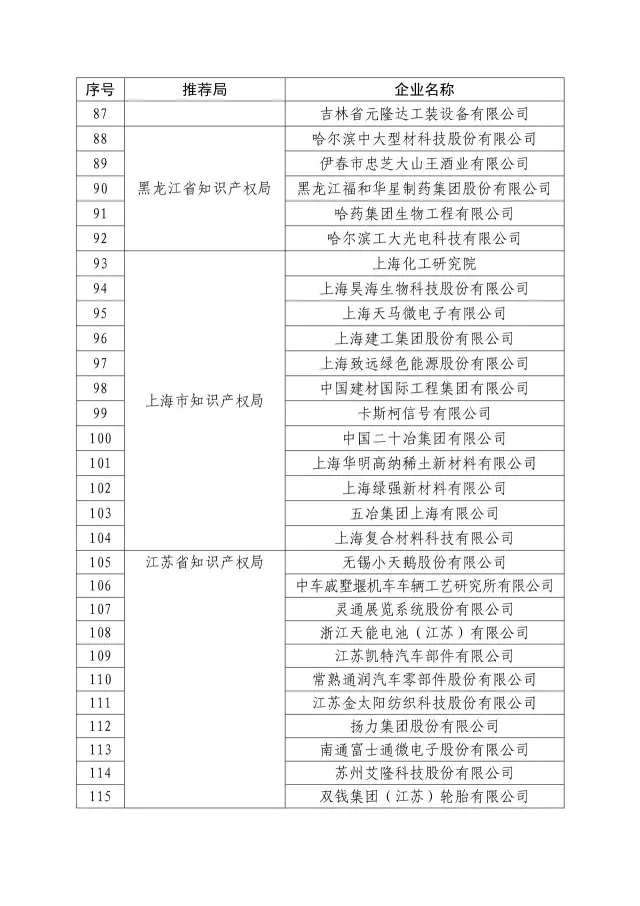 | 序号 | 推荐局 | 企业名称 |
|---|---|---|
| 87 | | 吉林省元隆达工装设备有限公司 |
| 88 | 黑龙江省知识产权局 | 哈尔滨中大型材科技股份有限公司 |
| 89 | | 伊春市忠芝大山王酒业有限公司 |
| 90 | | 黑龙江福和华星制药集团股份有限公司 |
| 91 | | 哈药集团生物工程有限公司 |
| 92 | | 哈尔滨工大光电科技有限公司 |
| 93 | 上海市知识产权局 | 上海化工研究院 |
| 94 | | 上海昊海生物科技股份有限公司 |
| 95 | | 上海天马微电子有限公司 |
| 96 | | 上海建工集团股份有限公司 |
| 97 | | 上海致远绿色能源股份有限公司 |
| 98 | | 中国建材国际工程集团有限公司 |
| 99 | | 卡斯柯信号有限公司 |
| 100 | | 中国二十冶集团有限公司 |
| 101 | | 上海华明高纳稀土新材料有限公司 |
| 102 | | 上海绿强新材料有限公司 |
| 103 | | 五冶集团上海有限公司 |
| 104 | | 上海复合材料科技有限公司 |
| 105 | 江苏省知识产权局 | 无锡小天鹅股份有限公司 |
| 106 | | 中车戚墅堰机车车辆工艺研究所有限公司 |
| 107 | | 灵通展览系统股份有限公司 |
| 108 | | 浙江天能电池（江苏）有限公司 |
| 109 | | 江苏凯特汽车部件有限公司 |
| 110 | | 常熟通润汽车零部件股份有限公司 |
| 111 | | 江苏金太阳纺织科技股份有限公司 |
| 112 | | 扬力集团股份有限公司 |
| 113 | | 南通富士通微电子股份有限公司 |
| 114 | | 苏州艾隆科技股份有限公司 |
| 115 | | 双钱集团（江苏）轮胎有限公司 |